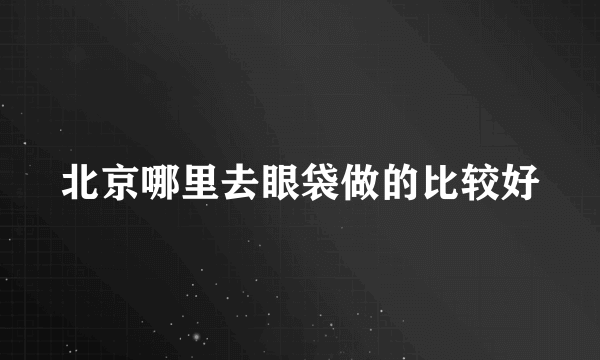 北京哪里去眼袋做的比较好